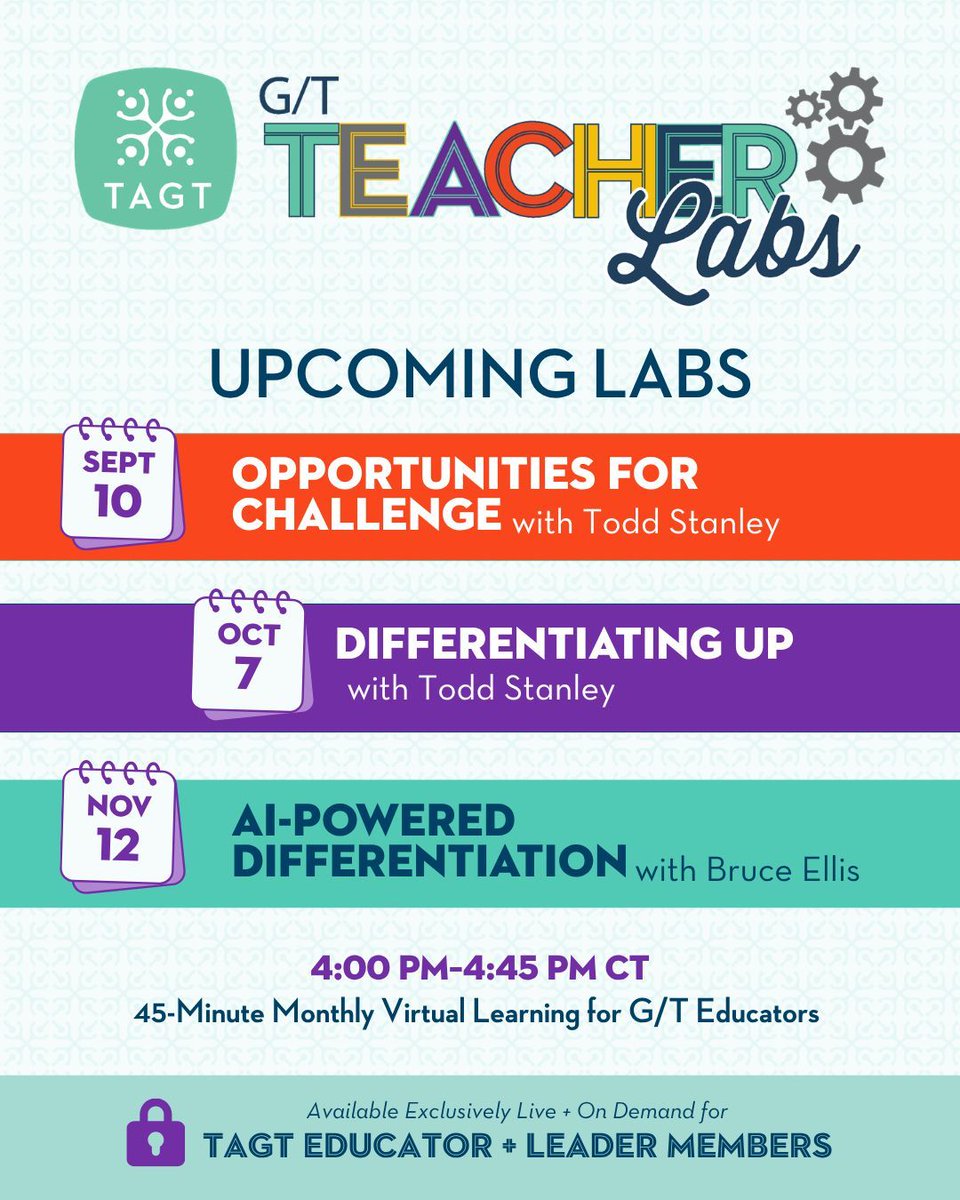 TAGT

G/T TEACHER Labs

UPCOMING LABS

SEPT 10

OPPORTUNITIES FOR CHALLENGE with Todd Stanley

OCT 7

DIFFERENTIATING UP with Todd Stanley

NOV 12

AI-POWERED DIFFERENTIATION with Bruce Ellis

4:00 PM–4:45 PM CT
45-Minute Monthly Virtual Learning for G/T Educators

Available Exclusively Live + On Demand for
TAGT EDUCATOR + LEADER MEMBERS